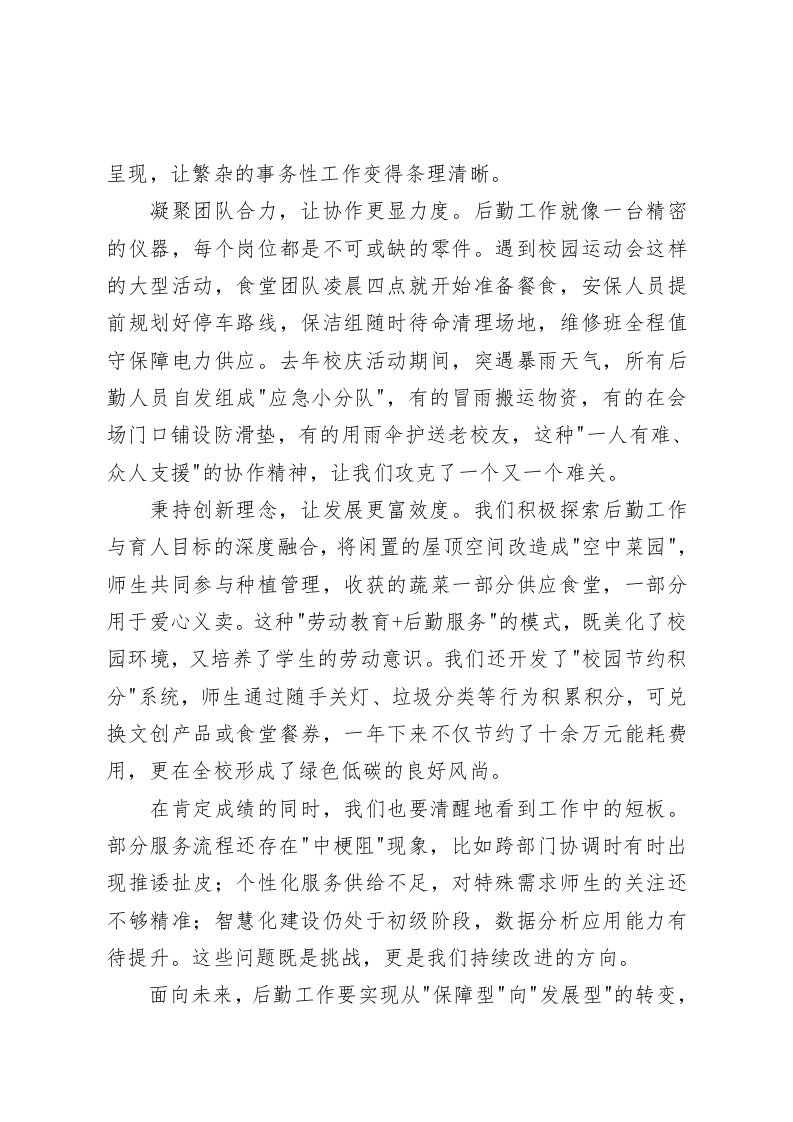 呈现，让繁杂的事务性工作变得条理清晰。

凝聚团队合力，让协作更显力度。后勤工作就像一台精密的仪器，每个岗位都是不可或缺的零件。遇到校园运动会这样的大型活动，食堂团队凌晨四点就开始准备餐食，安保人员提前规划好停车路线，保洁组随时待命清理场地，维修班全程值守保障电力供应。去年校庆活动期间，突遇暴雨天气，所有后勤人员自发组成"应急小分队"，有的冒雨搬运物资，有的在会场门口铺设防滑垫，有的用雨伞护送老校友，这种"一人有难、众人支援"的协作精神，让我们攻克了一个又一个难关。

秉持创新理念，让发展更富效度。我们积极探索后勤工作与育人目标的深度融合，将闲置的屋顶空间改造成"空中菜园"，师生共同参与种植管理，收获的蔬菜一部分供应食堂，一部分用于爱心义卖。这种"劳动教育+后勤服务"的模式，既美化了校园环境，又培养了学生的劳动意识。我们还开发了"校园节约积分"系统，师生通过随手关灯、垃圾分类等行为积累积分，可兑换文创产品或食堂餐券，一年下来不仅节约了十余万元能耗费用，更在全校形成了绿色低碳的良好风尚。

在肯定成绩的同时，我们也要清醒地看到工作中的短板。部分服务流程还存在"中梗阻"现象，比如跨部门协调时有时出现推诿扯皮；个性化服务供给不足，对特殊需求师生的关注还不够精准；智慧化建设仍处于初级阶段，数据分析应用能力有待提升。这些问题既是挑战，更是我们持续改进的方向。

面向未来，后勤工作要实现从"保障型"向"发展型"的转变，